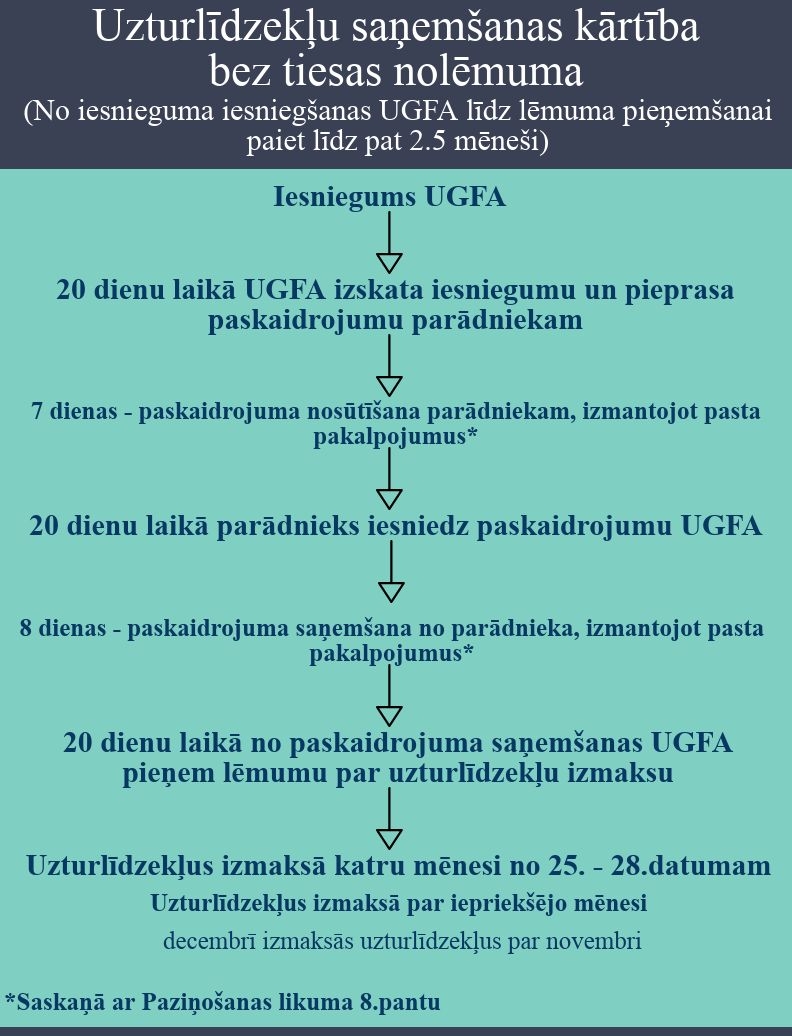 Uzturlīdzekļu saņemšanas kārtība bez tiesas nolēmuma
(No iesnieguma iesniegšanas UGFA līdz lēmuma pieņemšanai paiet līdz pat 2.5 mēneši)

Iesniegums UGFA

20 dienu laikā UGFA izskata iesniegumu un pieprasa paskaidrojumu parādniekam

7 dienas - paskaidrojuma nosūtīšana parādniekam, izmantojot pasta pakalpojumus*

20 dienu laikā parādnieks iesniedz paskaidrojumu UGFA

8 dienas - paskaidrojuma saņemšana no parādnieka, izmantojot pasta pakalpojumus*

20 dienu laikā no paskaidrojuma saņemšanas UGFA pieņem lēmumu par uzturlīdzekļu izmaksu

Uzturlīdzekļus izmaksā katru mēnesi no 25. - 28.datumam

Uzturlīdzekļus izmaksā par iepriekšējo mēnesi

decembrī izmaksās uzturlīdzekļus par novembri

*Saskaņā ar Paziņošanas likuma 8.pantu